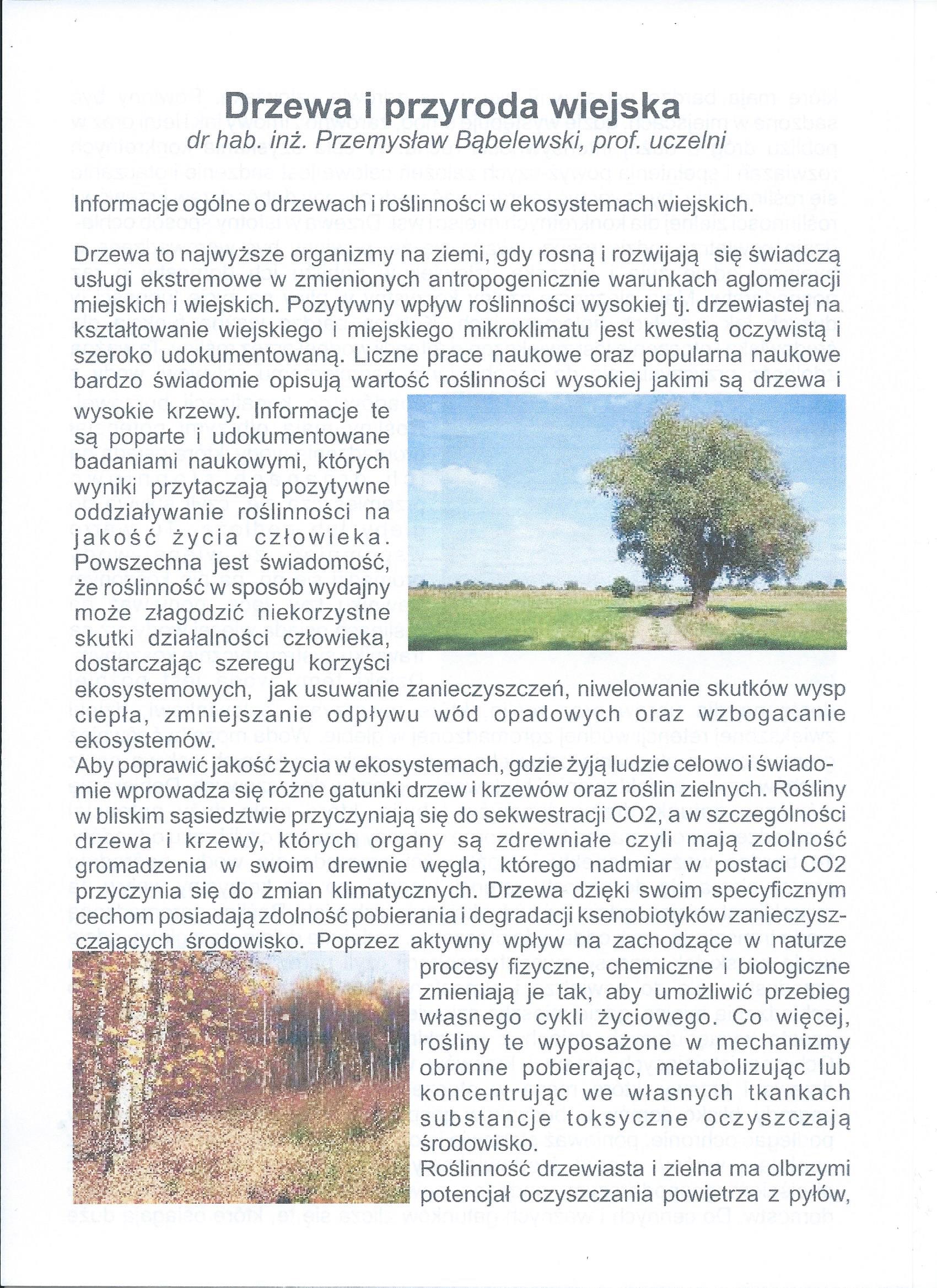 Drzewa i przyroda wiejska
dr hab. inż. Przemysław Bąbelewski, prof. uczelni

Informacje ogólne o drzewach i roślinności w ekosystemach wiejskich.

Drzewa to najwyższe organizmy na ziemi, gdy rosną i rozwijają się świadczą usługi ekstremowe w zmienionych antropogenicznie warunkach aglomeracji miejskich i wiejskich. Pozytywny wpływ roślinności wysokiej tj. drzewiastej na kształtowanie wiejskiego i miejskiego mikroklimatu jest kwestią oczywistą i szeroko udokumentowaną. Liczne prace naukowe oraz popularna naukowe bardzo świadomie opisują wartość roślinności wysokiej jakimi są drzewa i wysokie krzewy. Informacje te są poparte i udokumentowane badaniami naukowymi, których wyniki przytaczają pozytywne oddziaływanie roślinności na jakość życia człowieka. Powszechna jest świadomość, że roślinność w sposób wydajny może złagodzić niekorzystne skutki działalności człowieka, dostarczając szeregu korzyści ekosystemowych, jak usuwanie zanieczyszczeń, niwelowanie skutków wysp ciepła, zmniejszanie odpływu wód opadowych oraz wzbogacanie ekosystemów.
Aby poprawić jakość życia w ekosystemach, gdzie żyją ludzie celowo i świadomie wprowadza się różne gatunki drzew i krzewów oraz roślin zielnych. Rośliny w bliskim sąsiedztwie przyczyniają się do sekwestracji CO2, a w szczególności drzewa i krzewy, których organy są zdrewniałe czyli mają zdolność gromadzenia w swoim drewnie węgla, którego nadmiar w postaci CO2 przyczynia się do zmian klimatycznych. Drzewa dzięki swoim specyficznym cechom posiadają zdolność pobierania i degradacji ksenobiotyków zanieczyszczających środowisko. Poprzez aktywny wpływ na zachodzące w naturze procesy fizyczne, chemiczne i biologiczne zmieniają je tak, aby umożliwić przebieg własnego cykli życiowego. Co więcej, rośliny te wyposażone w mechanizmy obronne pobierając, metabolizując lub koncentrując we własnych tkankach substancje toksyczne oczyszczają środowisko.
Roślinność drzewiasta i zielna ma olbrzymi potencjał oczyszczania powietrza z pyłów,